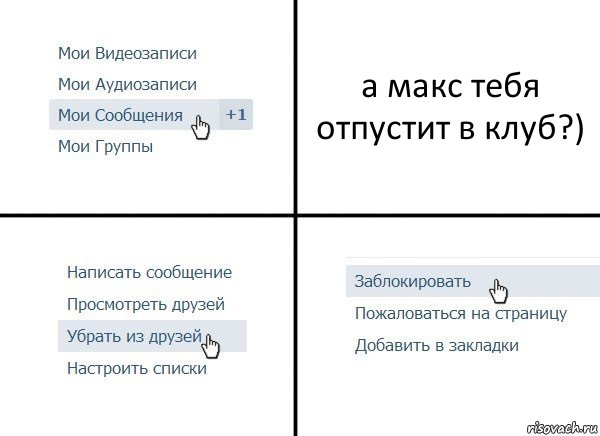 Мои Видеозаписи
Мои Аудиозаписи
Мои Сообщения +1
Мои Группы

а макс тебя отпустит в клуб?)

Написать сообщение
Просмотреть друзей
Убрать из друзей
Настроить списки

Заблокировать
Пожаловаться на страницу
Добавить в закладки

risovach.ru